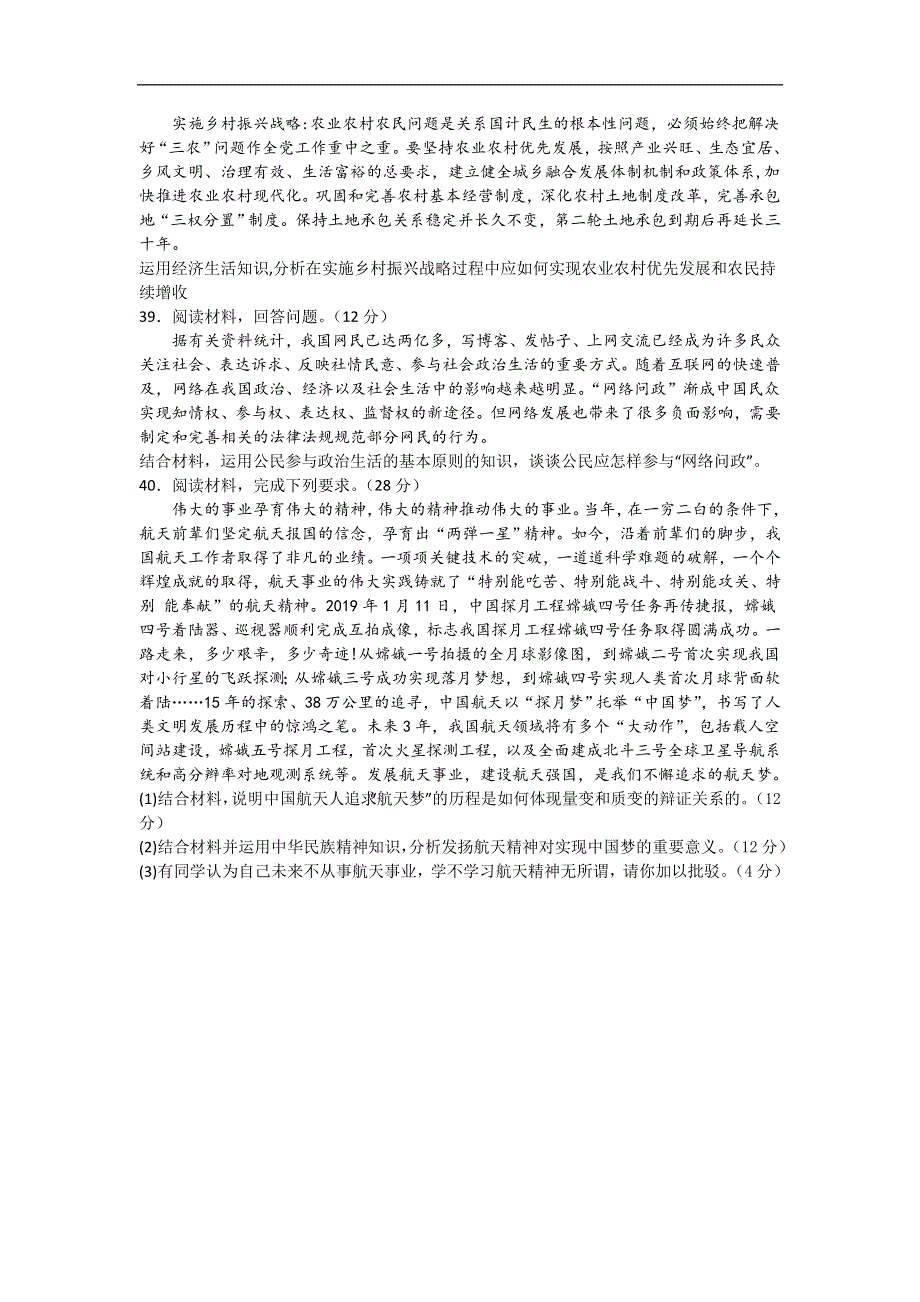 实施乡村振兴战略:农业农村农民问题是关系国计民生的根本性问题，必须始终把解决好“三农”问题作全党工作重中之重。要坚持农业农村优先发展，按照产业兴旺、生态宜居、乡风文明、治理有效、生活富裕的总要求，建立健全城乡融合发展体制机制和政策体系，加快推进农业农村现代化。巩固和完善农村基本经营制度，深化农村土地制度改革，完善承包地“三权分置”制度。保持土地承包关系稳定并长久不变，第二轮土地承包到期后再延长三十年。

运用经济生活知识,分析在实施乡村振兴战略过程中应如何实现农业农村优先发展和农民持续增收

39．阅读材料，回答问题。（12 分）

据有关资料统计，我国网民已达两亿多，写博客、发帖子、上网交流已经成为许多民众关注社会、表达诉求、反映社情民意、参与社会政治生活的重要方式。随着互联网的快速普及，网络在我国政治、经济以及社会生活中的影响越来越明显。“网络问政”渐成中国民众实现知情权、参与权、表达权、监督权的新途径。但网络发展也带来了很多负面影响，需要制定和完善相关的法律法规规范部分网民的行为。

结合材料，运用公民参与政治生活的基本原则的知识，谈谈公民应怎样参与“网络问政”。

40．阅读材料，完成下列要求。（28 分）

伟大的事业孕育伟大的精神，伟大的精神推动伟大的事业。当年，在一穷二白的条件下，航天前辈们坚定航天报国的信念，孕育出“两弹一星”精神。如今，沿着前辈们的脚步，我国航天工作者取得了非凡的业绩。一项项关键技术的突破，一道道科学难题的破解，一个个辉煌成就的取得，航天事业的伟大实践铸就了“特别能吃苦、特别能战斗、特别能攻关、特别 能奉献”的航天精神。2019 年 1 月 11 日，中国探月工程嫦娥四号任务再传捷报，嫦娥四号着陆器、巡视器顺利完成互拍成像，标志我国探月工程嫦娥四号任务取得圆满成功。一路走来，多少艰辛，多少奇迹!从嫦娥一号拍摄的全月球影像图，到嫦娥二号首次实现我国对小行星的飞跃探测;从嫦娥三号成功实现落月梦想，到嫦娥四号实现人类首次月球背面软着陆……15 年的探索、38 万公里的追寻，中国航天以“探月梦”托举“中国梦”，书写了人类文明发展历程中的惊鸿之笔。未来 3 年，我国航天领域将有多个“大动作”，包括载人空间站建设，嫦娥五号探月工程，首次火星探测工程，以及全面建成北斗三号全球卫星导航系统和高分辨率对地观测系统等。发展航天事业，建设航天强国，是我们不懈追求的航天梦。

(1)结合材料，说明中国航天人追求航天梦”的历程是如何体现量变和质变的辩证关系的。（12 分）

(2)结合材料并运用中华民族精神知识，分析发扬航天精神对实现中国梦的重要意义。（12 分）

(3)有同学认为自己未来不从事航天事业，学不学习航天精神无所谓，请你加以批驳。（4 分）